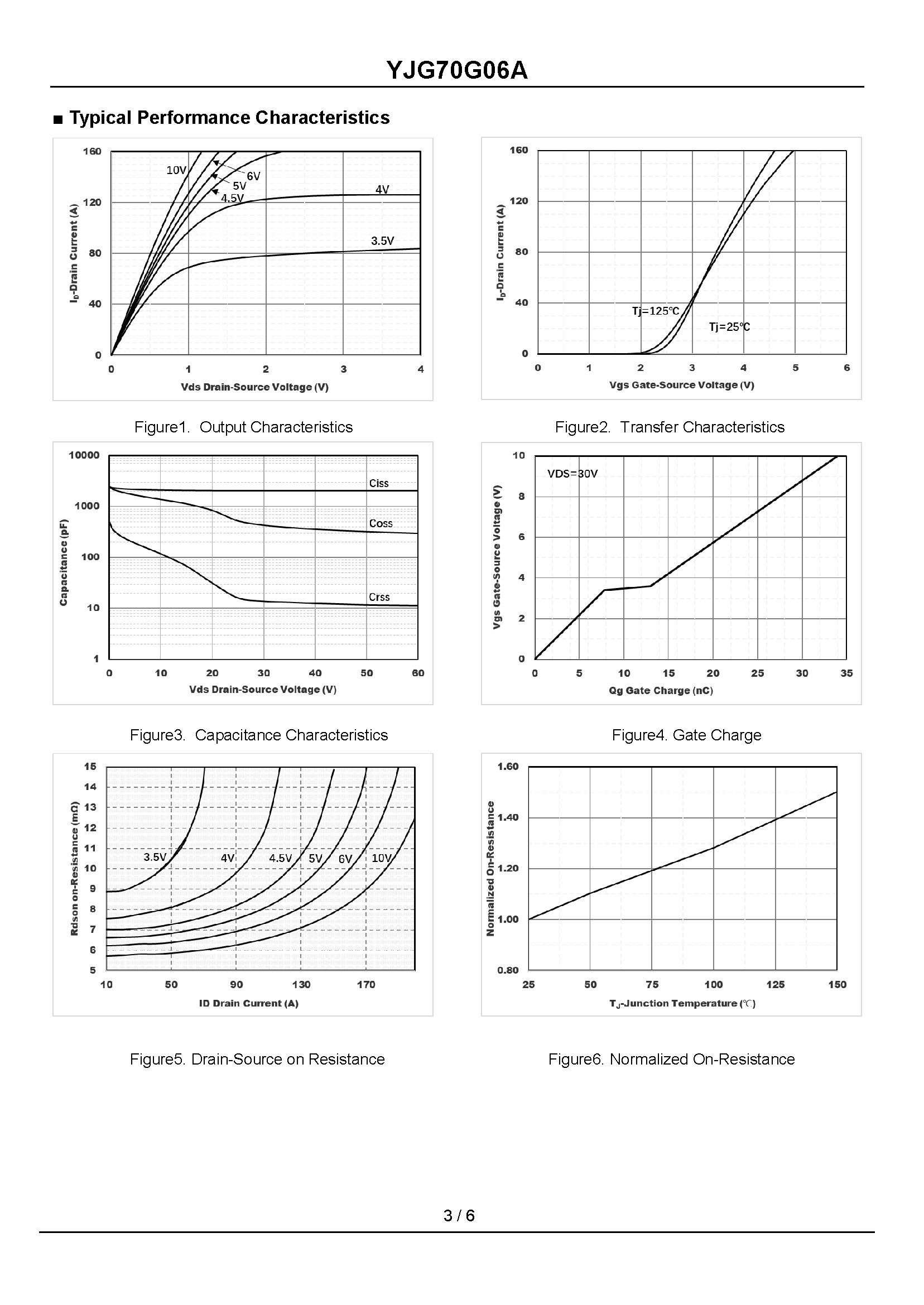 YJG70G06A

■ Typical Performance Characteristics

160
120
80
40
0
$I_D$-Drain Current (A)
10V
6V
5V
4.5V
4V
3.5V
0
1
2
3
4
Vds Drain-Source Voltage (V)

Figure1. Output Characteristics

160
120
80
40
0
$I_D$-Drain Current (A)
Tj=125℃
Tj=25℃
0
1
2
3
4
5
6
Vgs Gate-Source Voltage (V)

Figure2. Transfer Characteristics

10000
1000
100
10
1
Capacitance (pF)
Ciss
Coss
Crss
0
10
20
30
40
50
60
Vds Drain-Source Voltage (V)

Figure3. Capacitance Characteristics

10
8
6
4
2
0
Vgs Gate-Source Voltage (V)
VDS=30V
0
5
10
15
20
25
30
35
Qg Gate Charge (nC)

Figure4. Gate Charge

15
14
13
12
11
10
9
8
7
6
5
Rdson on-Resistance (mΩ)
3.5V
4V
4.5V
5V
6V
10V
10
50
90
130
170
ID Drain Current (A)

Figure5. Drain-Source on Resistance

1.60
1.40
1.20
1.00
0.80
Normalized On-Resistance
25
50
75
100
125
150
$T_J$-Junction Temperature (℃)

Figure6. Normalized On-Resistance

3 / 6